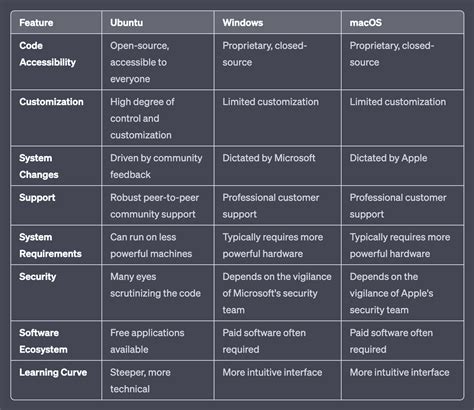 | Feature | Ubuntu | Windows | macOS |
|---|---|---|---|
| Code Accessibility | Open-source, accessible to everyone | Proprietary, closed-source | Proprietary, closed-source |
| Customization | High degree of control and customization | Limited customization | Limited customization |
| System Changes | Driven by community feedback | Dictated by Microsoft | Dictated by Apple |
| Support | Robust peer-to-peer community support | Professional customer support | Professional customer support |
| System Requirements | Can run on less powerful machines | Typically requires more powerful hardware | Typically requires more powerful hardware |
| Security | Many eyes scrutinizing the code | Depends on the vigilance of Microsoft's security team | Depends on the vigilance of Apple's security team |
| Software Ecosystem | Free applications available | Paid software often required | Paid software often required |
| Learning Curve | Steeper, more technical | More intuitive interface | More intuitive interface |